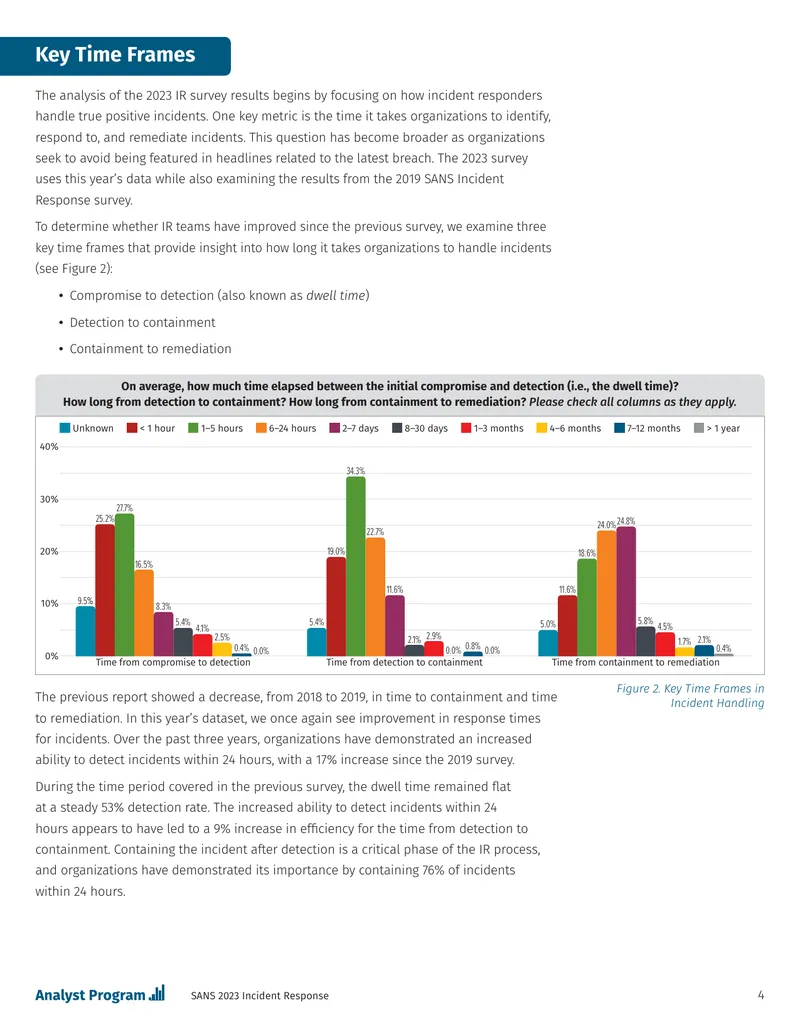 Key Time Frames

The analysis of the 2023 IR survey results begins by focusing on how incident responders handle true positive incidents. One key metric is the time it takes organizations to identify, respond to, and remediate incidents. This question has become broader as organizations seek to avoid being featured in headlines related to the latest breach. The 2023 survey uses this year's data while also examining the results from the 2019 SANS Incident Response survey.

To determine whether IR teams have improved since the previous survey, we examine three key time frames that provide insight into how long it takes organizations to handle incidents (see Figure 2):

• Compromise to detection (also known as dwell time)

• Detection to containment

• Containment to remediation

On average, how much time elapsed between the initial compromise and detection (i.e., the dwell time)? How long from detection to containment? How long from containment to remediation? Please check all columns as they apply.

Unknown < 1 hour 1–5 hours 6–24 hours 2–7 days 8–30 days 1–3 months 4–6 months 7–12 months > 1 year

40%
30%
20%
10%
0%

9.5% 25.2% 27.7% 16.5% 8.3% 5.4% 4.1% 2.5% 0.4% 0.0%
Time from compromise to detection

5.4% 19.0% 34.3% 22.7% 11.6% 2.1% 2.9% 0.0% 0.8% 0.0%
Time from detection to containment

5.0% 11.6% 18.6% 24.0% 24.8% 5.8% 4.5% 1.7% 2.1% 0.4%
Time from containment to remediation

Figure 2. Key Time Frames in Incident Handling

The previous report showed a decrease, from 2018 to 2019, in time to containment and time to remediation. In this year's dataset, we once again see improvement in response times for incidents. Over the past three years, organizations have demonstrated an increased ability to detect incidents within 24 hours, with a 17% increase since the 2019 survey.

During the time period covered in the previous survey, the dwell time remained flat at a steady 53% detection rate. The increased ability to detect incidents within 24 hours appears to have led to a 9% increase in efficiency for the time from detection to containment. Containing the incident after detection is a critical phase of the IR process, and organizations have demonstrated its importance by containing 76% of incidents within 24 hours.

Analyst Program SANS 2023 Incident Response 4